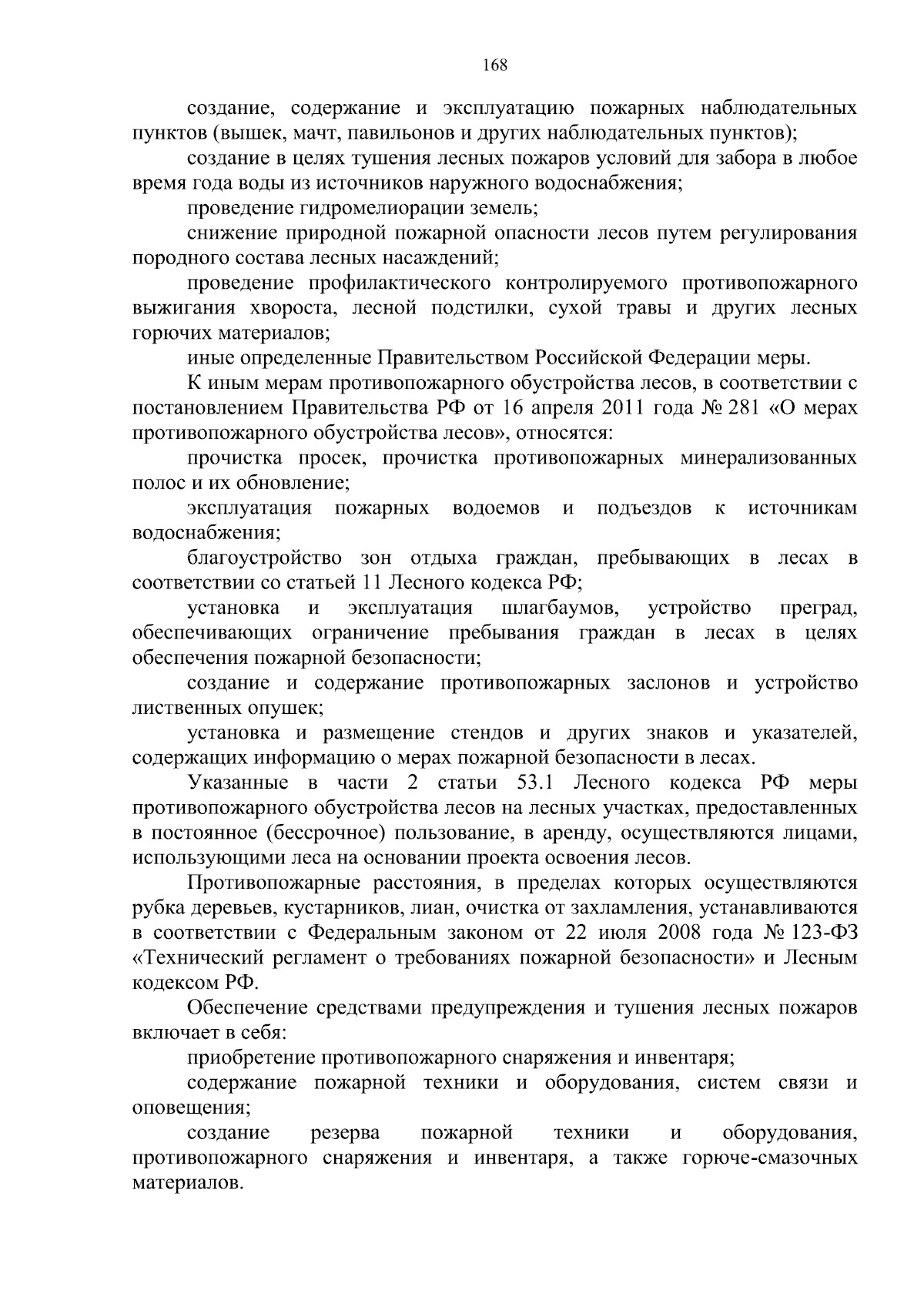 168

создание, содержание и эксплуатацию пожарных наблюдательных пунктов (вышек, мачт, павильонов и других наблюдательных пунктов);

создание в целях тушения лесных пожаров условий для забора в любое время года воды из источников наружного водоснабжения;

проведение гидромелиорации земель;

снижение природной пожарной опасности лесов путем регулирования породного состава лесных насаждений;

проведение профилактического контролируемого противопожарного выжигания хвороста, лесной подстилки, сухой травы и других лесных горючих материалов;

иные определенные Правительством Российской Федерации меры.

К иным мерам противопожарного обустройства лесов, в соответствии с постановлением Правительства РФ от 16 апреля 2011 года № 281 «О мерах противопожарного обустройства лесов», относятся:

прочистка просек, прочистка противопожарных минерализованных полос и их обновление;

эксплуатация пожарных водоемов и подъездов к источникам водоснабжения;

благоустройство зон отдыха граждан, пребывающих в лесах в соответствии со статьей 11 Лесного кодекса РФ;

установка и эксплуатация шлагбаумов, устройство преград, обеспечивающих ограничение пребывания граждан в лесах в целях обеспечения пожарной безопасности;

создание и содержание противопожарных заслонов и устройство лиственных опушек;

установка и размещение стендов и других знаков и указателей, содержащих информацию о мерах пожарной безопасности в лесах.

Указанные в части 2 статьи 53.1 Лесного кодекса РФ меры противопожарного обустройства лесов на лесных участках, предоставленных в постоянное (бессрочное) пользование, в аренду, осуществляются лицами, использующими леса на основании проекта освоения лесов.

Противопожарные расстояния, в пределах которых осуществляются рубка деревьев, кустарников, лиан, очистка от захламления, устанавливаются в соответствии с Федеральным законом от 22 июля 2008 года № 123-ФЗ «Технический регламент о требованиях пожарной безопасности» и Лесным кодексом РФ.

Обеспечение средствами предупреждения и тушения лесных пожаров включает в себя:

приобретение противопожарного снаряжения и инвентаря;

содержание пожарной техники и оборудования, систем связи и оповещения;

создание резерва пожарной техники и оборудования, противопожарного снаряжения и инвентаря, а также горюче-смазочных материалов.